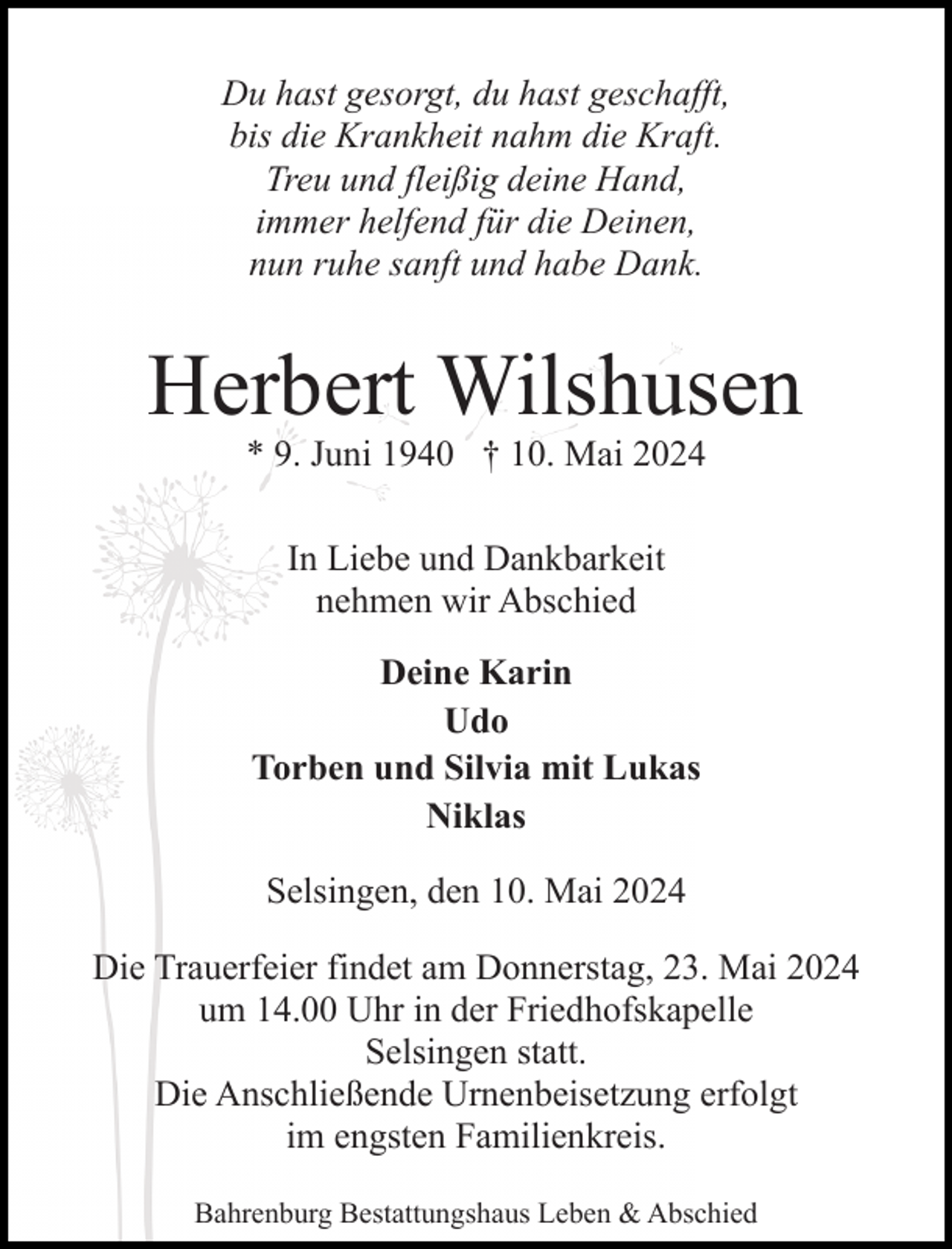 Du hast gesorgt, du hast geschafft,
bis die Krankheit nahm die Kraft.
Treu und fleißig deine Hand,
immer helfend für die Deinen,
nun ruhe sanft und habe Dank.

Herbert Wilshusen

* 9. Juni 1940 † 10. Mai 2024

In Liebe und Dankbarkeit
nehmen wir Abschied

Deine Karin
Udo
Torben und Silvia mit Lukas
Niklas

Selsingen, den 10. Mai 2024

Die Trauerfeier findet am Donnerstag, 23. Mai 2024
um 14.00 Uhr in der Friedhofskapelle
Selsingen statt.
Die Anschließende Urnenbeisetzung erfolgt
im engsten Familienkreis.

Bahrenburg Bestattungshaus Leben & Abschied